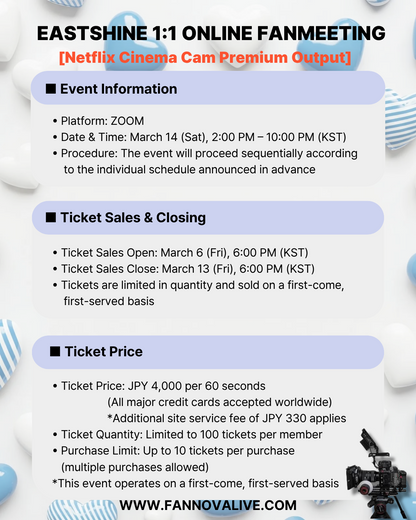 EASTSHINE 1:1 ONLINE FANMEETING
[Netflix Cinema Cam Premium Output]

■ Event Information

• Platform: ZOOM
• Date & Time: March 14 (Sat), 2:00 PM – 10:00 PM (KST)
• Procedure: The event will proceed sequentially according to the individual schedule announced in advance

■ Ticket Sales & Closing

• Ticket Sales Open: March 6 (Fri), 6:00 PM (KST)
• Ticket Sales Close: March 13 (Fri), 6:00 PM (KST)
• Tickets are limited in quantity and sold on a first-come, first-served basis

■ Ticket Price

• Ticket Price: JPY 4,000 per 60 seconds
(All major credit cards accepted worldwide)
*Additional site service fee of JPY 330 applies
• Ticket Quantity: Limited to 100 tickets per member
• Purchase Limit: Up to 10 tickets per purchase
(multiple purchases allowed)
*This event operates on a first-come, first-served basis

WWW.FANNOVALIVE.COM